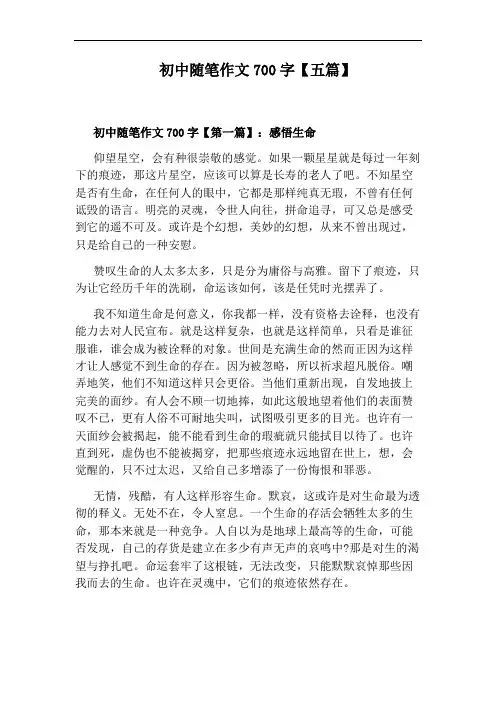 初中随笔作文 700 字【五篇】

初中随笔作文 700 字【第一篇】：感悟生命

仰望星空，会有种很崇敬的感觉。如果一颗星星就是每过一年刻下的痕迹，那这片星空，应该可以算是长寿的老人了吧。不知星空是否有生命，在任何人的眼中，它都是那样纯真无瑕，不曾有任何诋毁的语言。明亮的灵魂，令世人向往，拼命追寻，可又总是感受到它的遥不可及。或许是个幻想，美妙的幻想，从来不曾出现过，只是给自己的一种安慰。

赞叹生命的人太多太多，只是分为庸俗与高雅。留下了痕迹，只为让它经历千年的洗刷，命运该如何，该是任凭时光摆弄了。

我不知道生命是何意义，你我都一样，没有资格去诠释，也没有能力去对人民宣布。就是这样复杂，也就是这样简单，只看是谁征服谁，谁会成为被诠释的对象。世间是充满生命的然而正因为这样才让人感觉不到生命的存在。因为被忽略，所以祈求超凡脱俗。嘲弄地笑，他们不知道这样只会更俗。当他们重新出现，自发地披上完美的面纱。有人会不顾一切地捧，如此这般地望着他们的表面赞叹不已，更有人俗不可耐地尖叫，试图吸引更多的目光。也许有一天面纱会被揭起，能不能看到生命的瑕疵就只能拭目以待了。也许直到死，虚伪也不能被揭穿，把那些痕迹永远地留在世上，想，会觉醒的，只不过太迟，又给自己多增添了一份悔恨和罪恶。

无情，残酷，有人这样形容生命。默哀，这或许是对生命最为透彻的释义。无处不在，令人窒息。一个生命的存活会牺牲太多的生命，那本来就是一种竞争。人自以为是地球上最高等的生命，可能否发现，自己的存货是建立在多少有声无声的哀鸣中?那是对生的渴望与挣扎吧。命运套牢了这根链，无法改变，只能默默哀悼那些因我而去的生命。也许在灵魂中，它们的痕迹依然存在。